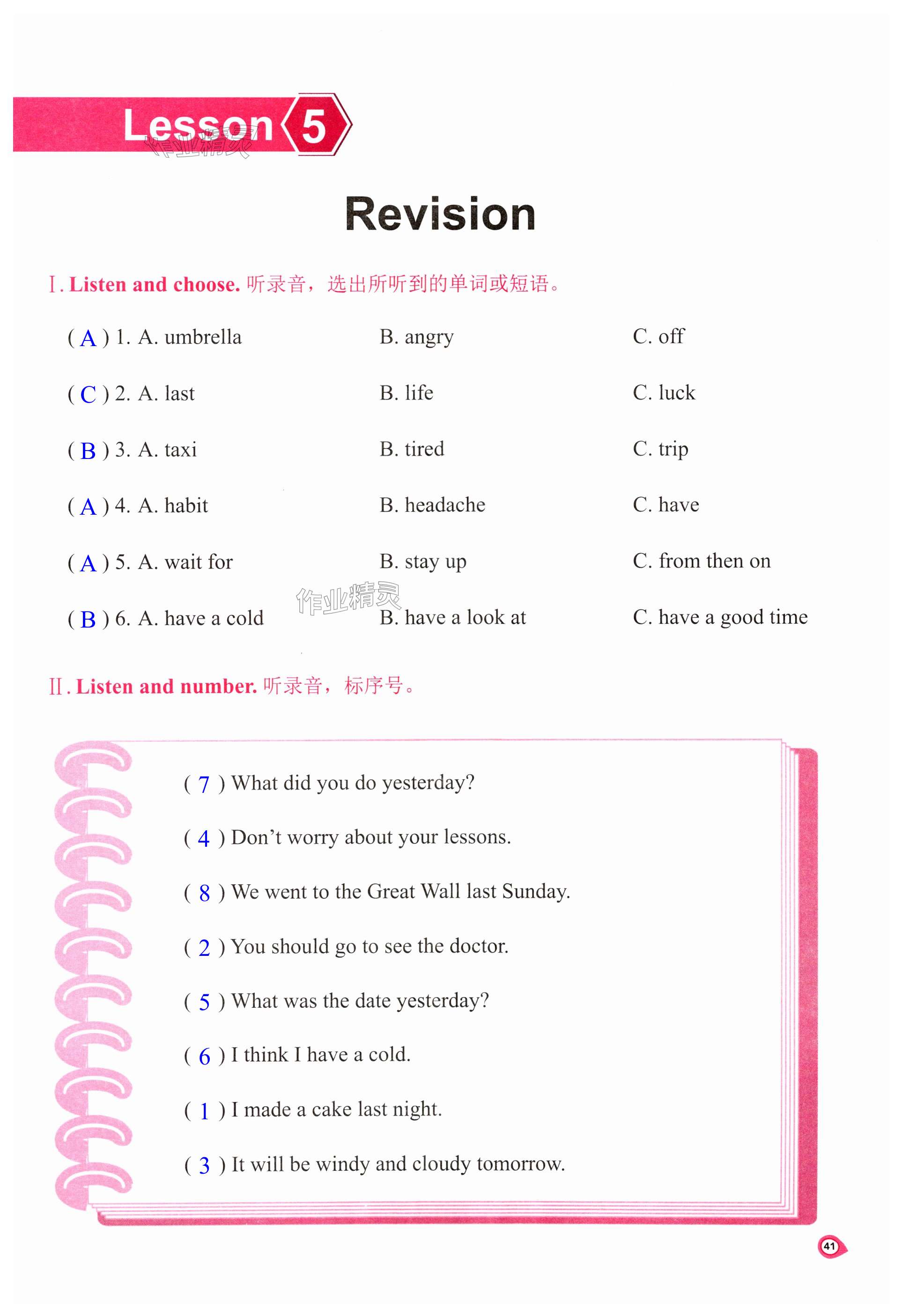 Lesson 5

作业精灵

Revision

Ⅰ. Listen and choose. 听录音，选出所听到的单词或短语。

( A ) 1. A. umbrella B. angry C. off

( C ) 2. A. last B. life C. luck

( B ) 3. A. taxi B. tired C. trip

( A ) 4. A. habit B. headache C. have

( A ) 5. A. wait for B. stay up C. from then on

( B ) 6. A. have a cold B. have a look at C. have a good time

作业精灵

Ⅱ. Listen and number. 听录音，标序号。

( 7 ) What did you do yesterday?

( 4 ) Don't worry about your lessons.

( 8 ) We went to the Great Wall last Sunday.

( 2 ) You should go to see the doctor.

( 5 ) What was the date yesterday?

( 6 ) I think I have a cold.

( 1 ) I made a cake last night.

( 3 ) It will be windy and cloudy tomorrow.

41